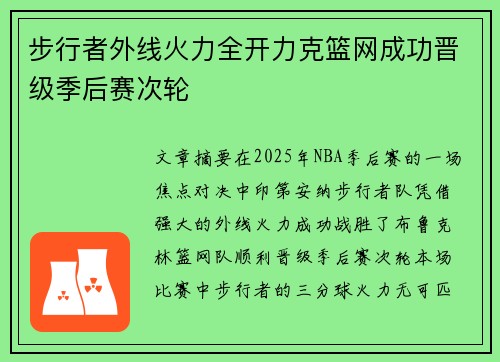 步行者外线火力全开力克篮网成功晋级季后赛次轮

文章摘要在2025年NBA季后赛的一场焦点对决中印第安纳步行者队凭借强大的外线火力成功战胜了布鲁克林篮网队顺利晋级季后赛次轮本场比赛中步行者的三分球火力无可匹